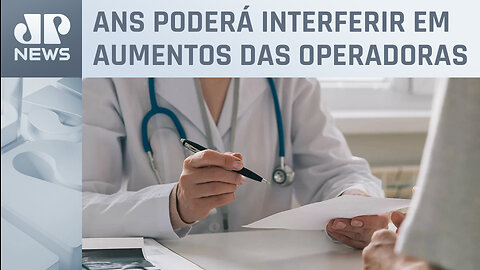 JP
NEWS

ANS PODERÁ INTERFERIR EM AUMENTOS DAS OPERADORAS